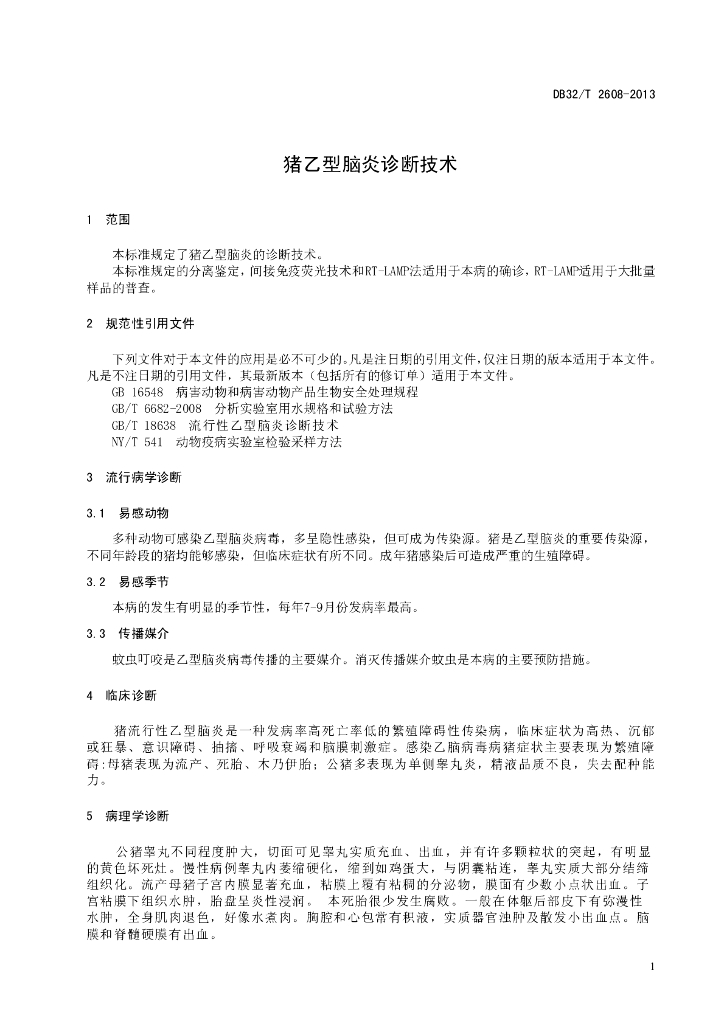 DB32/T 2608-2013

猪乙型脑炎诊断技术

1 范围

本标准规定了猪乙型脑炎的诊断技术。

本标准规定的分离鉴定，间接免疫荧光技术和RT-LAMP法适用于本病的确诊，RT-LAMP适用于大批量样品的普查。

2 规范性引用文件

下列文件对于本文件的应用是必不可少的。凡是注日期的引用文件，仅注日期的版本适用于本文件。凡是不注日期的引用文件，其最新版本（包括所有的修订单）适用于本文件。

GB 16548 病害动物和病害动物产品生物安全处理规程

GB/T 6682-2008 分析实验室用水规格和试验方法

GB/T 18638 流行性乙型脑炎诊断技术

NY/T 541 动物疫病实验室检验采样方法

3 流行病学诊断

3.1 易感动物

多种动物可感染乙型脑炎病毒，多呈隐性感染，但可成为传染源。猪是乙型脑炎的重要传染源，不同年龄段的猪均能够感染，但临床症状有所不同。成年猪感染后可造成严重的生殖障碍。

3.2 易感季节

本病的发生有明显的季节性，每年7-9月份发病率最高。

3.3 传播媒介

蚊虫叮咬是乙型脑炎病毒传播的主要媒介。消灭传播媒介蚊虫是本病的主要预防措施。

4 临床诊断

猪流行性乙型脑炎是一种发病率高死亡率低的繁殖障碍性传染病，临床症状为高热、沉郁或狂暴、意识障碍、抽搐、呼吸衰竭和脑膜刺激症。感染乙脑病毒病猪症状主要表现为繁殖障碍：母猪表现为流产、死胎、木乃伊胎；公猪多表现为单侧睾丸炎，精液品质不良，失去配种能力。

5 病理学诊断

公猪睾丸不同程度肿大，切面可见睾丸实质充血、出血，并有许多颗粒状的突起，有明显的黄色坏死灶。慢性病例睾丸内萎缩硬化，缩到如鸡蛋大，与阴囊粘连，睾丸实质大部分结缔组织化。流产母猪子宫内膜显著充血，粘膜上覆有粘稠的分泌物，膜面有少数小点状出血。子宫粘膜下组织水肿，胎盘呈炎性浸润。 本死胎很少发生腐败。一般在体躯后部皮下有弥漫性水肿，全身肌肉退色，好像水煮肉。胸腔和心包常有积液，实质器官浊肿及散发小出血点。脑膜和脊髓硬膜有出血。

1